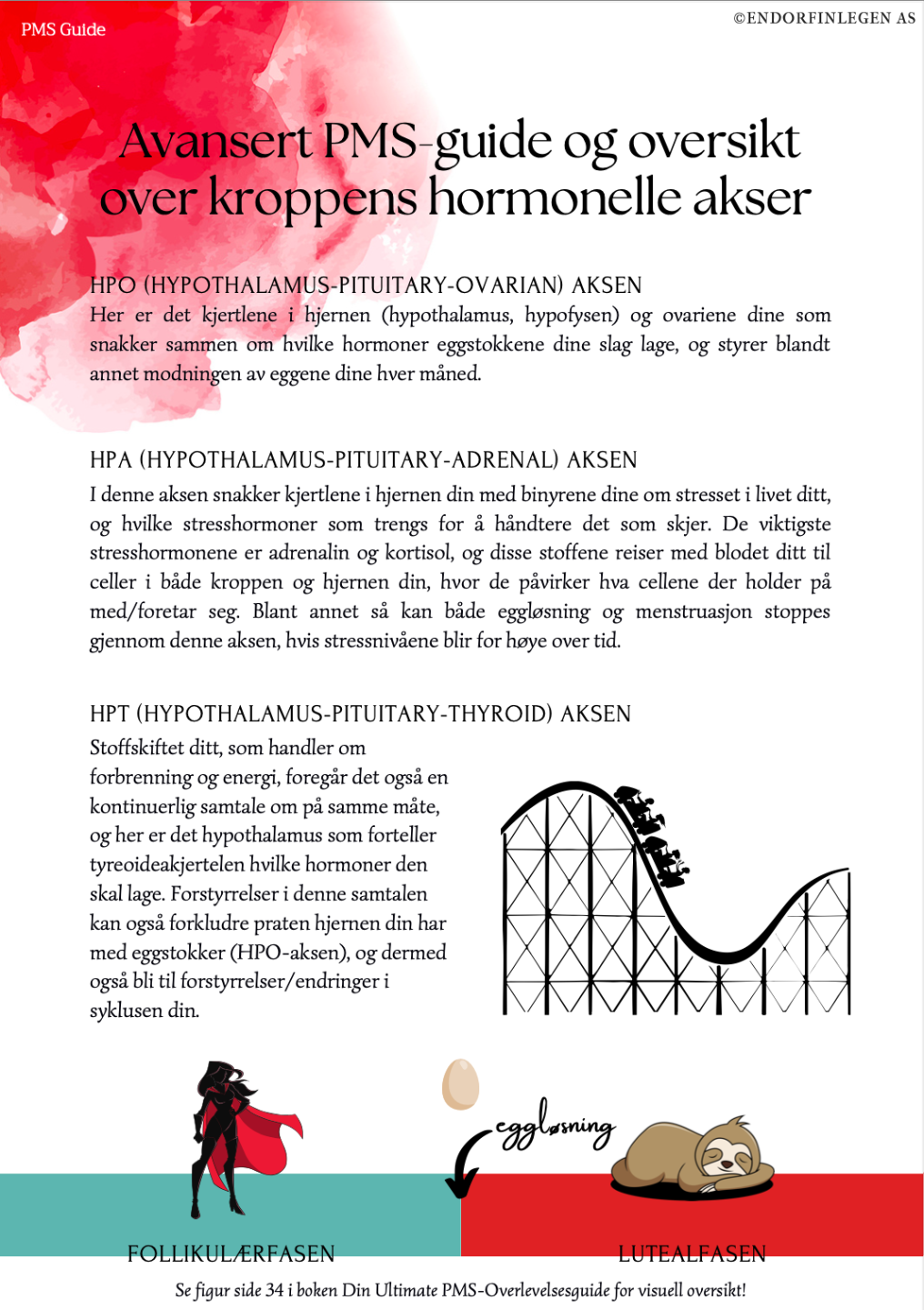 PMS Guide

©ENDORFINLEGEN AS

Avansert PMS-guide og oversikt over kroppens hormonelle akser

HPO (HYPOTHALAMUS-PITUITARY-OVARIAN) AKSEN
Her er det kjertlene i hjernen (hypothalamus, hypofysen) og ovariene dine som snakker sammen om hvilke hormoner eggstokkene dine slag lage, og styrer blandt annet modningen av eggene dine hver måned.

HPA (HYPOTHALAMUS-PITUITARY-ADRENAL) AKSEN
I denne aksen snakker kjertlene i hjernen din med binyrene dine om stresset i livet ditt, og hvilke stresshormoner som trengs for å håndtere det som skjer. De viktigste stresshormonene er adrenalin og kortisol, og disse stoffene reiser med blodet ditt til celler i både kroppen og hjernen din, hvor de påvirker hva cellene der holder på med/foretar seg. Blant annet så kan både eggløsning og menstruasjon stoppes gjennom denne aksen, hvis stressnivåene blir for høye over tid.

HPT (HYPOTHALAMUS-PITUITARY-THYROID) AKSEN
Stoffskiftet ditt, som handler om forbrenning og energi, foregår det også en kontinuerlig samtale om på samme måte, og her er det hypothalamus som forteller tyreoideakjertelen hvilke hormoner den skal lage. Forstyrrelser i denne samtalen kan også forkludre praten hjernen din har med eggstokker (HPO-aksen), og dermed også bli til forstyrrelser/endringer i syklusen din.

eggløsning

FOLLIKULÆRFASEN

LUTEALFASEN

Se figur side 34 i boken Din Ultimate PMS-Overlevelsesguide for visuell oversikt!